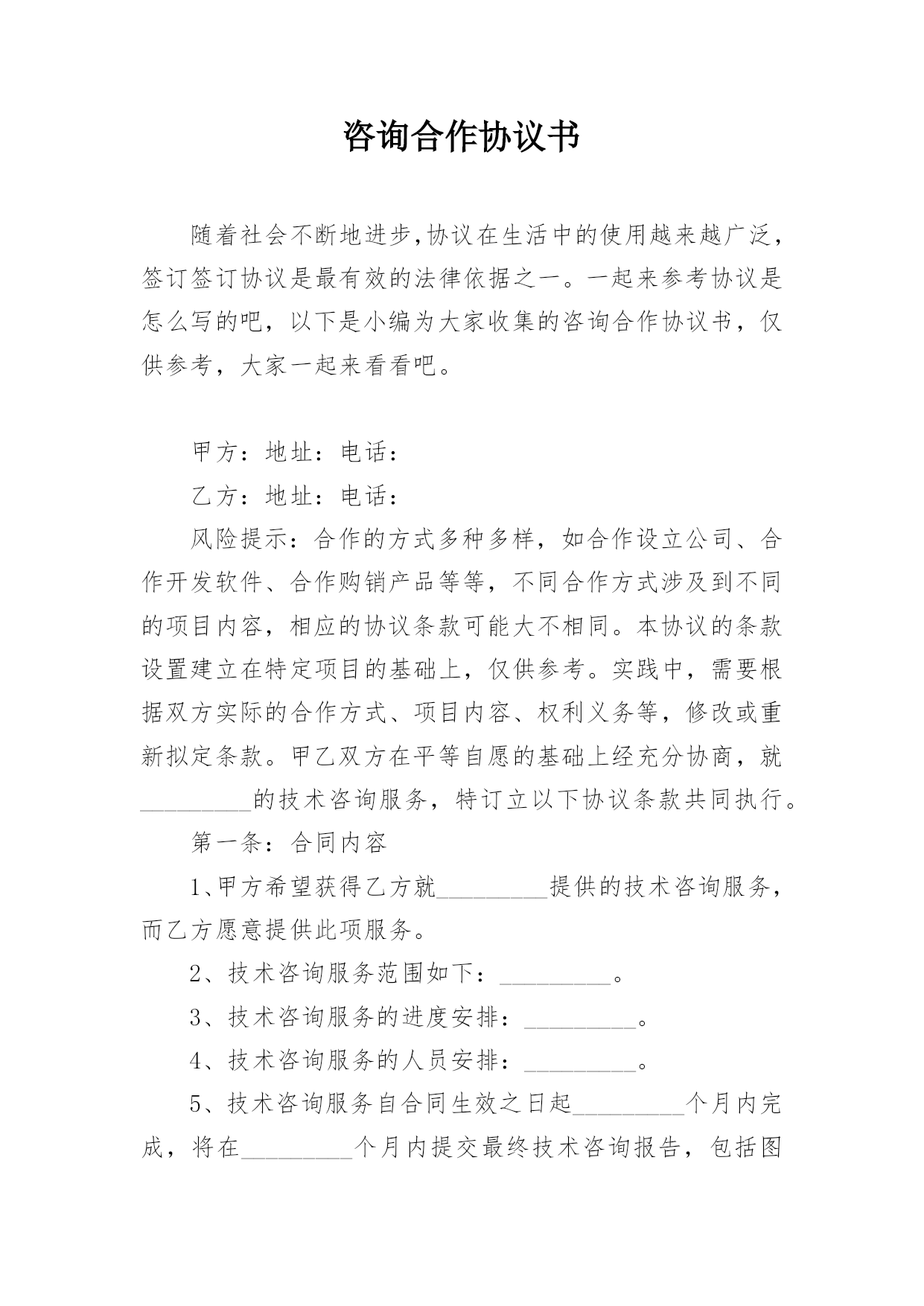 咨询合作协议书

随着社会不断地进步,协议在生活中的使用越来越广泛，签订签订协议是最有效的法律依据之一。一起来参考协议是怎么写的吧，以下是小编为大家收集的咨询合作协议书，仅供参考，大家一起来看看吧。

甲方：地址：电话：

乙方：地址：电话：

风险提示：合作的方式多种多样，如合作设立公司、合作开发软件、合作购销产品等等，不同合作方式涉及到不同的项目内容，相应的协议条款可能大不相同。本协议的条款设置建立在特定项目的基础上，仅供参考。实践中，需要根据双方实际的合作方式、项目内容、权利义务等，修改或重新拟定条款。甲乙双方在平等自愿的基础上经充分协商，就_________的技术咨询服务，特订立以下协议条款共同执行。

第一条：合同内容

1、甲方希望获得乙方就_________提供的技术咨询服务，而乙方愿意提供此项服务。

2、技术咨询服务范围如下：_________。

3、技术咨询服务的进度安排：_________。

4、技术咨询服务的人员安排：_________。

5、技术咨询服务自合同生效之日起_________个月内完成，将在_________个月内提交最终技术咨询报告，包括图